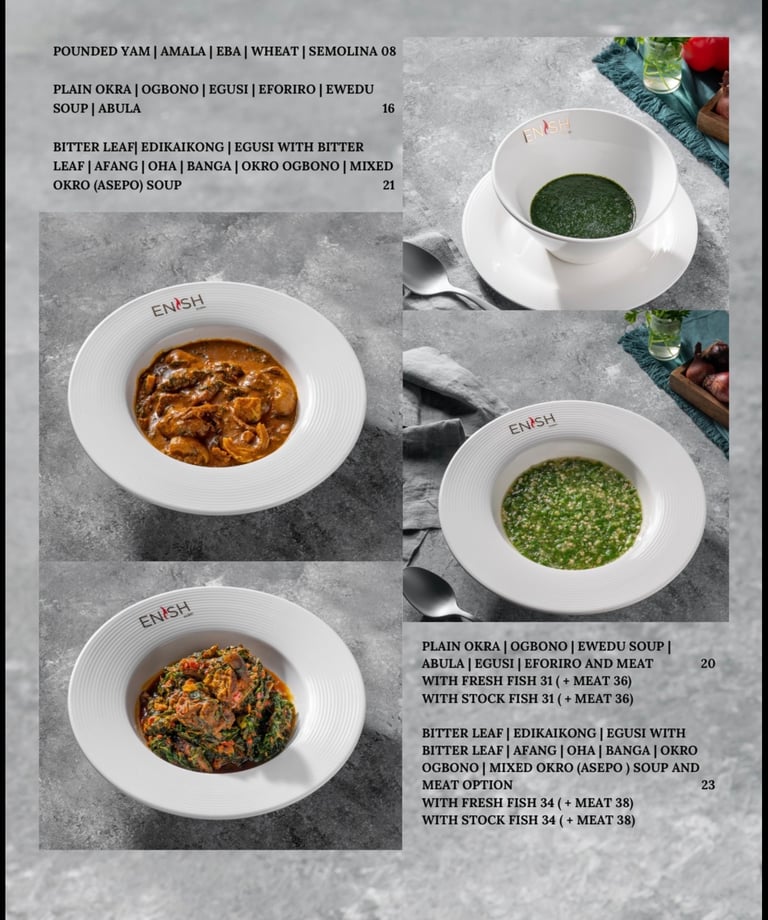 POUNDED YAM | AMALA | EBA | WHEAT | SEMOLINA 08

PLAIN OKRA | OGBONO | EGUSI | EFORIRO | EWEDU SOUP | ABULA 16

BITTER LEAF| EDIKAIKONG | EGUSI WITH BITTER LEAF | AFANG | OHA | BANGA | OKRO OGBONO | MIXED OKRO (ASEPO) SOUP 21

ENISH

ENISH

ENISH

ENISH

PLAIN OKRA | OGBONO | EWEDU SOUP | ABULA | EGUSI | EFORIRO AND MEAT 20
WITH FRESH FISH 31 ( + MEAT 36)
WITH STOCK FISH 31 ( + MEAT 36)

BITTER LEAF | EDIKAIKONG | EGUSI WITH BITTER LEAF | AFANG | OHA | BANGA | OKRO OGBONO | MIXED OKRO (ASEPO ) SOUP AND MEAT OPTION 23
WITH FRESH FISH 34 ( + MEAT 38)
WITH STOCK FISH 34 ( + MEAT 38)